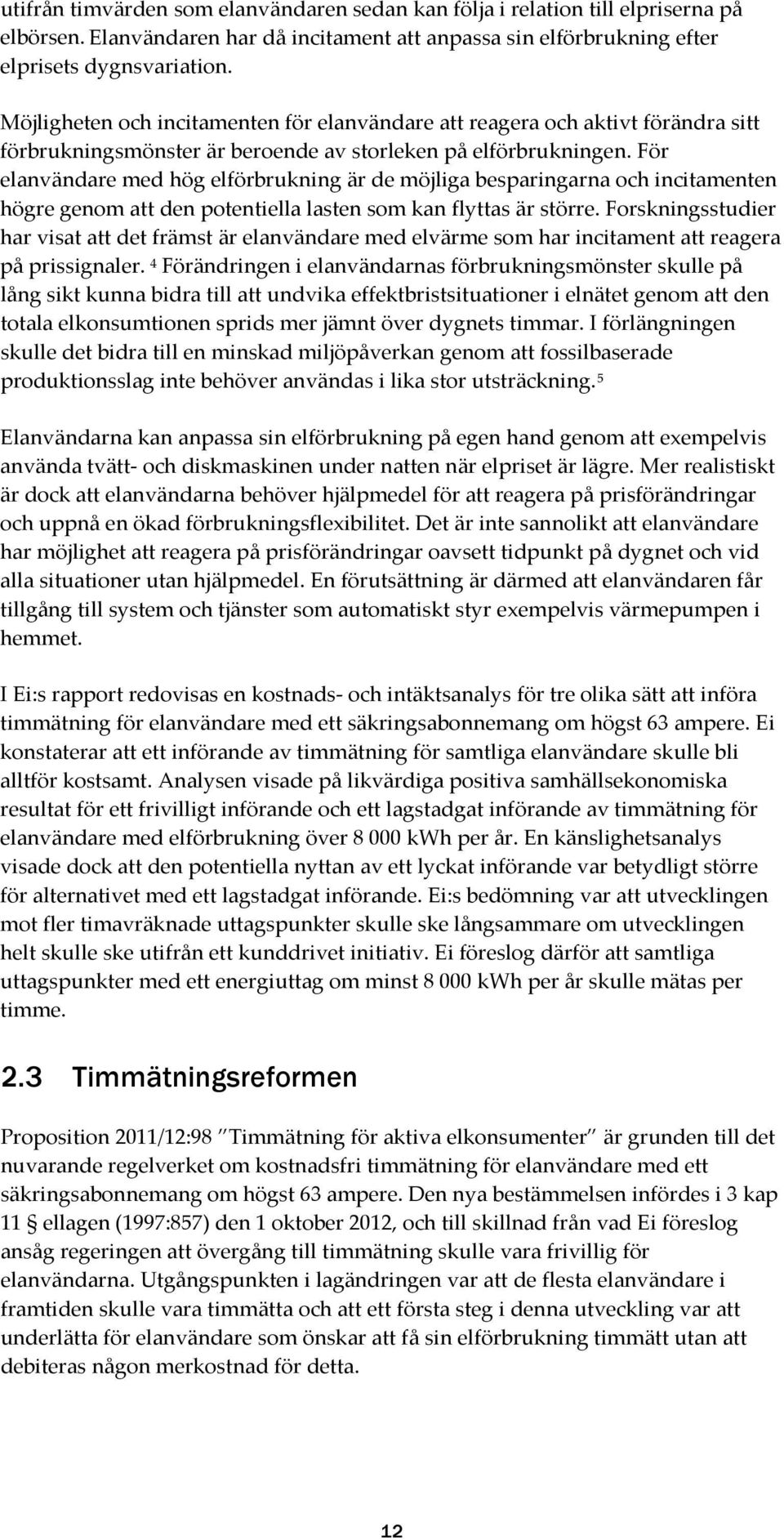 utifrån timvärden som elanvändaren sedan kan följa i relation till elpriserna på elbörsen. Elanvändaren har då incitament att anpassa sin elförbrukning efter elprisets dygnsvariation.

Möjligheten och incitamenten för elanvändare att reagera och aktivt förändra sitt förbrukningsmönster är beroende av storleken på elförbrukningen. För elanvändare med hög elförbrukning är de möjliga besparingarna och incitamenten högre genom att den potentiella lasten som kan flyttas är större. Forskningsstudier har visat att det främst är elanvändare med elvärme som har incitament att reagera på prissignaler. $^4$ Förändringen i elanvändarnas förbrukningsmönster skulle på lång sikt kunna bidra till att undvika effektbristsituationer i elnätet genom att den totala elkonsumtionen sprids mer jämnt över dygnets timmar. I förlängningen skulle det bidra till en minskad miljöpåverkan genom att fossilbaserade produktionsslag inte behöver användas i lika stor utsträckning.$^5$

Elanvändarna kan anpassa sin elförbrukning på egen hand genom att exempelvis använda tvätt- och diskmaskinen under natten när elpriset är lägre. Mer realistiskt är dock att elanvändarna behöver hjälpmedel för att reagera på prisförändringar och uppnå en ökad förbrukningsflexibilitet. Det är inte sannolikt att elanvändare har möjlighet att reagera på prisförändringar oavsett tidpunkt på dygnet och vid alla situationer utan hjälpmedel. En förutsättning är därmed att elanvändaren får tillgång till system och tjänster som automatiskt styr exempelvis värmepumpen i hemmet.

I Ei:s rapport redovisas en kostnads- och intäktsanalys för tre olika sätt att införa timmätning för elanvändare med ett säkringsabonnemang om högst 63 ampere. Ei konstaterar att ett införande av timmätning för samtliga elanvändare skulle bli alltför kostsamt. Analysen visade på likvärdiga positiva samhällsekonomiska resultat för ett frivilligt införande och ett lagstadgat införande av timmätning för elanvändare med elförbrukning över 8 000 kWh per år. En känslighetsanalys visade dock att den potentiella nyttan av ett lyckat införande var betydligt större för alternativet med ett lagstadgat införande. Ei:s bedömning var att utvecklingen mot fler timavräknade uttagspunkter skulle ske långsammare om utvecklingen helt skulle ske utifrån ett kunddrivet initiativ. Ei föreslog därför att samtliga uttagspunkter med ett energiuttag om minst 8 000 kWh per år skulle mätas per timme.

2.3 Timmätningsreformen

Proposition 2011/12:98 "Timmätning för aktiva elkonsumenter" är grunden till det nuvarande regelverket om kostnadsfri timmätning för elanvändare med ett säkringsabonnemang om högst 63 ampere. Den nya bestämmelsen infördes i 3 kap 11 § ellagen (1997:857) den 1 oktober 2012, och till skillnad från vad Ei föreslog ansåg regeringen att övergång till timmätning skulle vara frivillig för elanvändarna. Utgångspunkten i lagändringen var att de flesta elanvändare i framtiden skulle vara timmätta och att ett första steg i denna utveckling var att underlätta för elanvändare som önskar att få sin elförbrukning timmätt utan att debiteras någon merkostnad för detta.

12